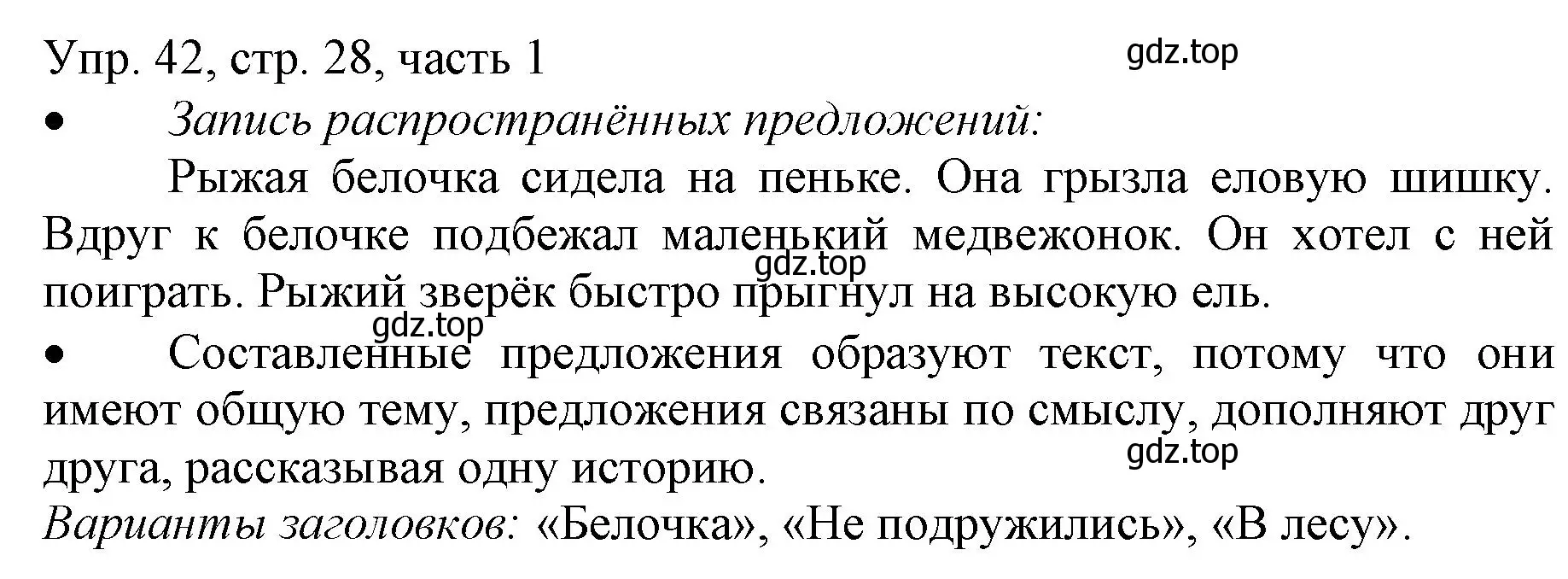 Упр. 42, стр. 28, часть 1

gdz.top

• Запись распространённых предложений:

Рыжая белочка сидела на пеньке. Она грызла еловую шишку. Вдруг к белочке подбежал маленький медвежонок. Он хотел с ней поиграть. Рыжий зверёк быстро прыгнул на высокую ель.

gdz.top

gdz.top

• Составленные предложения образуют текст, потому что они имеют общую тему, предложения связаны по смыслу, дополняют друг друга, рассказывая одну историю.

gdz.top

Варианты заголовков: «Белочка», «Не подружились», «В лесу».